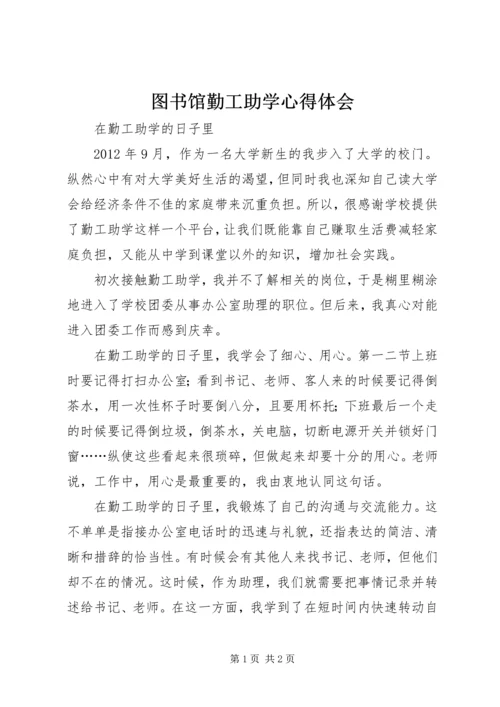 图书馆勤工助学心得体会

在勤工助学的日子里

2012 年 9 月，作为一名大学新生的我步入了大学的校门。纵然心中有对大学美好生活的渴望，但同时我也深知自己读大学会给经济条件不佳的家庭带来沉重负担。所以，很感谢学校提供了勤工助学这样一个平台，让我们既能靠自己赚取生活费减轻家庭负担，又能从中学到课堂以外的知识，增加社会实践。

初次接触勤工助学，我并不了解相关的岗位，于是糊里糊涂地进入了学校团委从事办公室助理的职位。但后来，我真心对能进入团委工作而感到庆幸。

在勤工助学的日子里，我学会了细心、用心。第一二节上班时要记得打扫办公室；看到书记、老师、客人来的时候要记得倒茶水，用一次性杯子时要倒八分，且要用杯托；下班最后一个走的时候要记得倒垃圾，倒茶水，关电脑，切断电源开关并锁好门窗……纵使这些看起来很琐碎，但做起来却要十分的用心。老师说，工作中，用心是最重要的，我由衷地认同这句话。

在勤工助学的日子里，我锻炼了自己的沟通与交流能力。这不单单是指接办公室电话时的迅速与礼貌，还指表达的简洁、清晰和措辞的恰当性。有时候会有其他人来找书记、老师，但他们却不在的情况。这时候，作为助理，我们就需要把事情记录并转述给书记、老师。在这一方面，我学到了在短时间内快速转动自

第 1 页 共 2 页